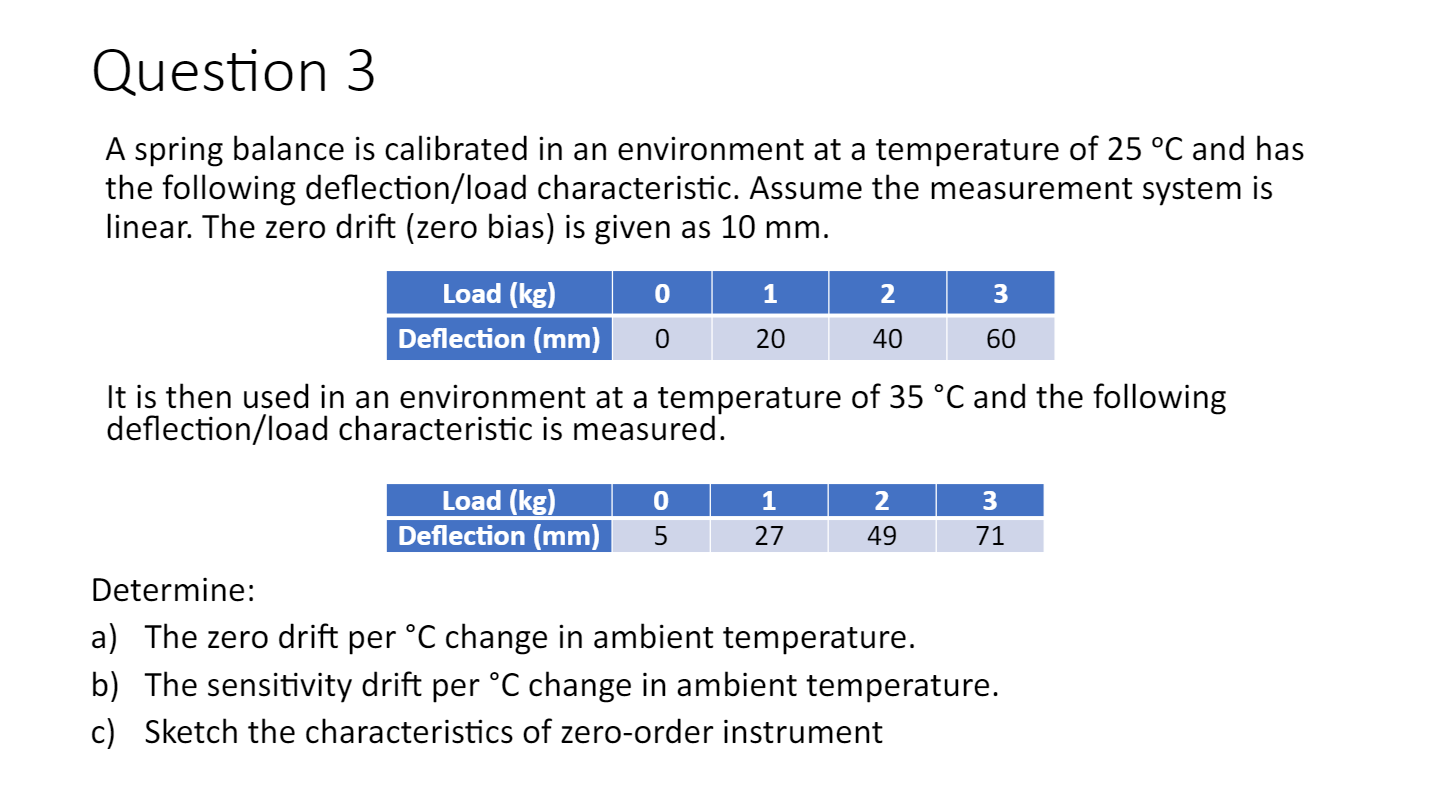 Question 3

A spring balance is calibrated in an environment at a temperature of 25 °C and has the following deflection/load characteristic. Assume the measurement system is linear. The zero drift (zero bias) is given as 10 mm.

| Load (kg) | 0 | 1 | 2 | 3 |
|---|---|---|---|---|
| Deflection (mm) | 0 | 20 | 40 | 60 |

It is then used in an environment at a temperature of 35 °C and the following deflection/load characteristic is measured.

| Load (kg) | 0 | 1 | 2 | 3 |
|---|---|---|---|---|
| Deflection (mm) | 5 | 27 | 49 | 71 |

Determine:

a) The zero drift per °C change in ambient temperature.

b) The sensitivity drift per °C change in ambient temperature.

c) Sketch the characteristics of zero-order instrument